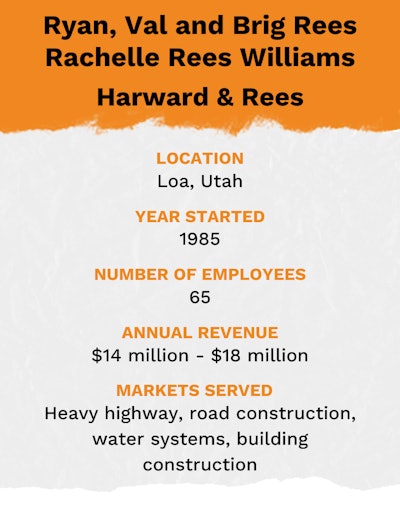 Ryan, Val and Brig Rees
Rachelle Rees Williams

Harward & Rees

LOCATION
Loa, Utah

YEAR STARTED
1985

NUMBER OF EMPLOYEES
65

ANNUAL REVENUE
\$14 million - \$18 million

MARKETS SERVED
Heavy highway, road construction, water systems, building construction